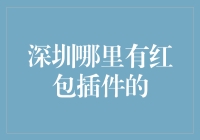 深圳哪里有红包插件的